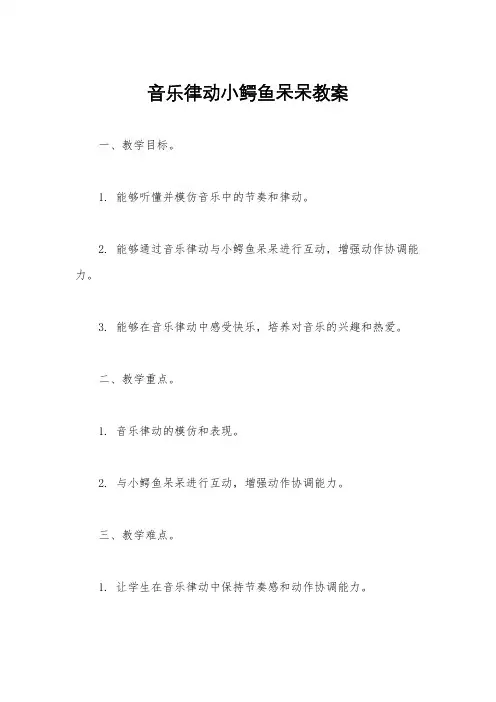 音乐律动小鳄鱼呆呆教案

一、教学目标。

1. 能够听懂并模仿音乐中的节奏和律动。

2. 能够通过音乐律动与小鳄鱼呆呆进行互动，增强动作协调能力。

3. 能够在音乐律动中感受快乐，培养对音乐的兴趣和热爱。

二、教学重点。

1. 音乐律动的模仿和表现。

2. 与小鳄鱼呆呆进行互动，增强动作协调能力。

三、教学难点。

1. 让学生在音乐律动中保持节奏感和动作协调能力。